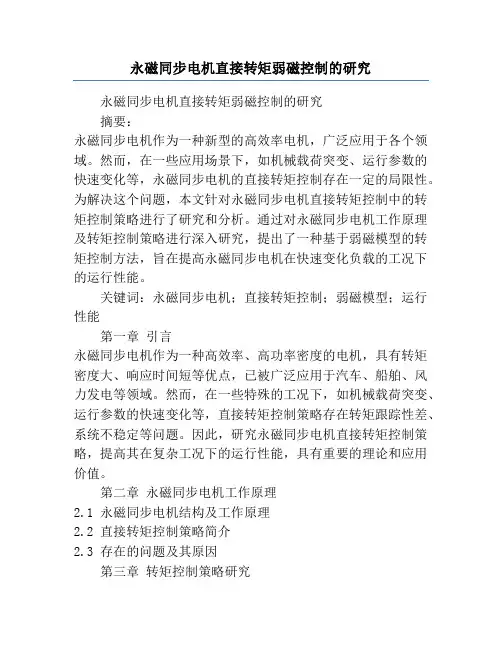 永磁同步电机直接转矩弱磁控制的研究

永磁同步电机直接转矩弱磁控制的研究

摘要：

永磁同步电机作为一种新型的高效率电机，广泛应用于各个领域。然而，在一些应用场景下，如机械载荷突变、运行参数的快速变化等，永磁同步电机的直接转矩控制存在一定的局限性。为解决这个问题，本文针对永磁同步电机直接转矩控制中的转矩控制策略进行了研究和分析。通过对永磁同步电机工作原理及转矩控制策略进行深入研究，提出了一种基于弱磁模型的转矩控制方法，旨在提高永磁同步电机在快速变化负载的工况下的运行性能。

关键词：永磁同步电机；直接转矩控制；弱磁模型；运行性能

第一章 引言

永磁同步电机作为一种高效率、高功率密度的电机，具有转矩密度大、响应时间短等优点，已被广泛应用于汽车、船舶、风力发电等领域。然而，在一些特殊的工况下，如机械载荷突变、运行参数的快速变化等，直接转矩控制策略存在转矩跟踪性差、系统不稳定等问题。因此，研究永磁同步电机直接转矩控制策略，提高其在复杂工况下的运行性能，具有重要的理论和应用价值。

第二章 永磁同步电机工作原理

2.1 永磁同步电机结构及工作原理

2.2 直接转矩控制策略简介

2.3 存在的问题及其原因

第三章 转矩控制策略研究